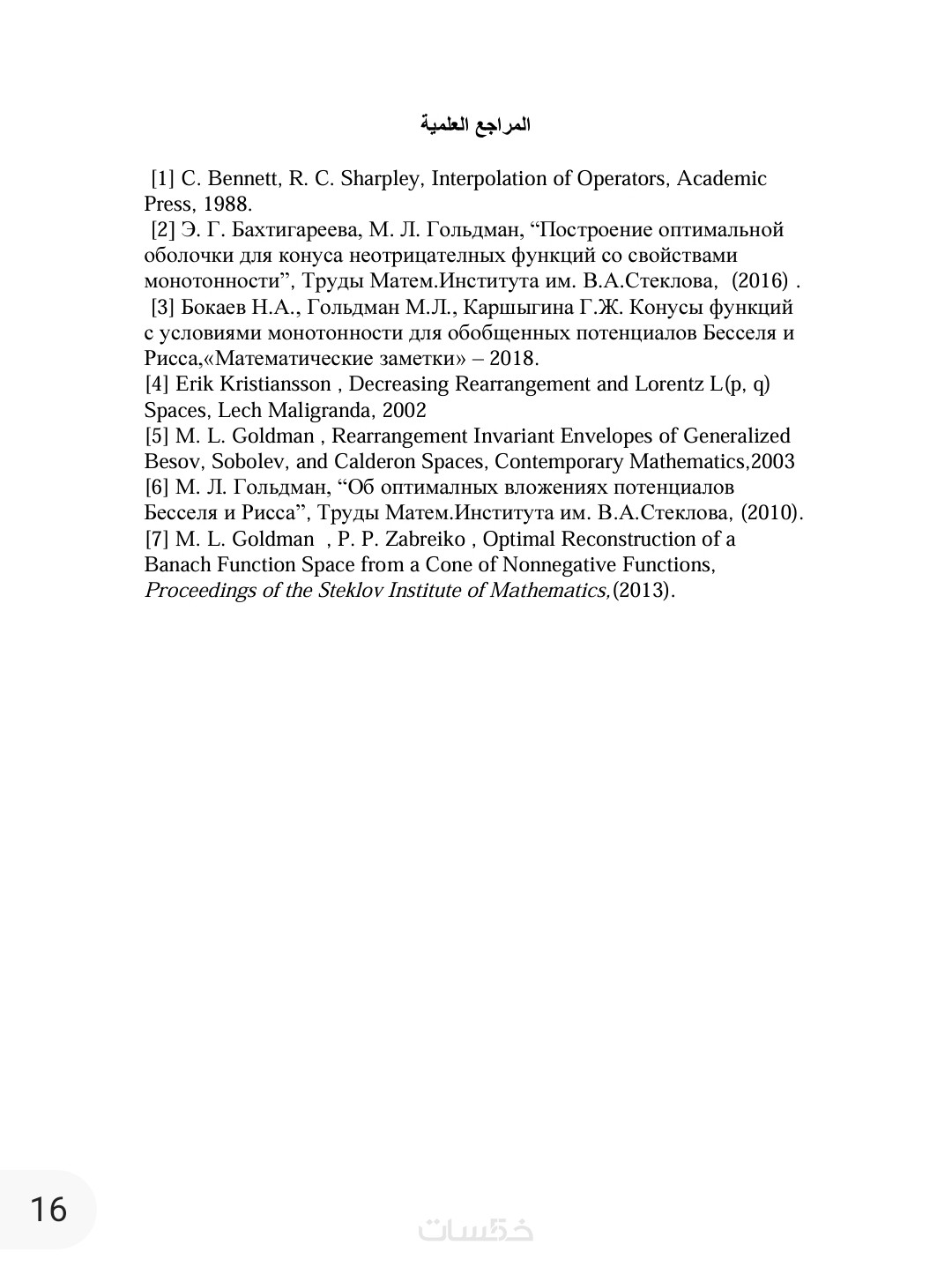 المراجع العلمية

[1] C. Bennett, R. C. Sharpley, Interpolation of Operators, Academic Press, 1988.
[2] Э. Г. Бахтигареева, М. Л. Гольдман, “Построение оптимальной оболочки для конуса неотрицателных функций со свойствами монотонности”, Труды Матем.Института им. В.А.Стеклова, (2016) .
[3] Бокаев Н.А., Гольдман М.Л., Каршыгина Г.Ж. Конусы функций с условиями монотонности для обобщенных потенциалов Бесселя и Рисса,«Математические заметки» – 2018.
[4] Erik Kristiansson , Decreasing Rearrangement and Lorentz L(p, q) Spaces, Lech Maligranda, 2002
[5] M. L. Goldman , Rearrangement Invariant Envelopes of Generalized Besov, Sobolev, and Calderon Spaces, Contemporary Mathematics,2003
[6] М. Л. Гольдман, “Об оптималных вложениях потенциалов Бесселя и Рисса”, Труды Матем.Института им. В.А.Стеклова, (2010).
[7] M. L. Goldman , P. P. Zabreiko , Optimal Reconstruction of a Banach Function Space from a Cone of Nonnegative Functions, Proceedings of the Steklov Institute of Mathematics,(2013).

16

خمسات